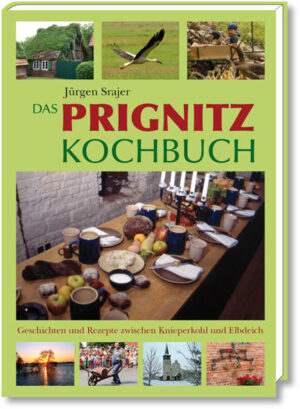 Jürgen Srajer

DAS PRIGNITZ KOCHBUCH

Geschichten und Rezepte zwischen Knieperkohl und Elbdeich